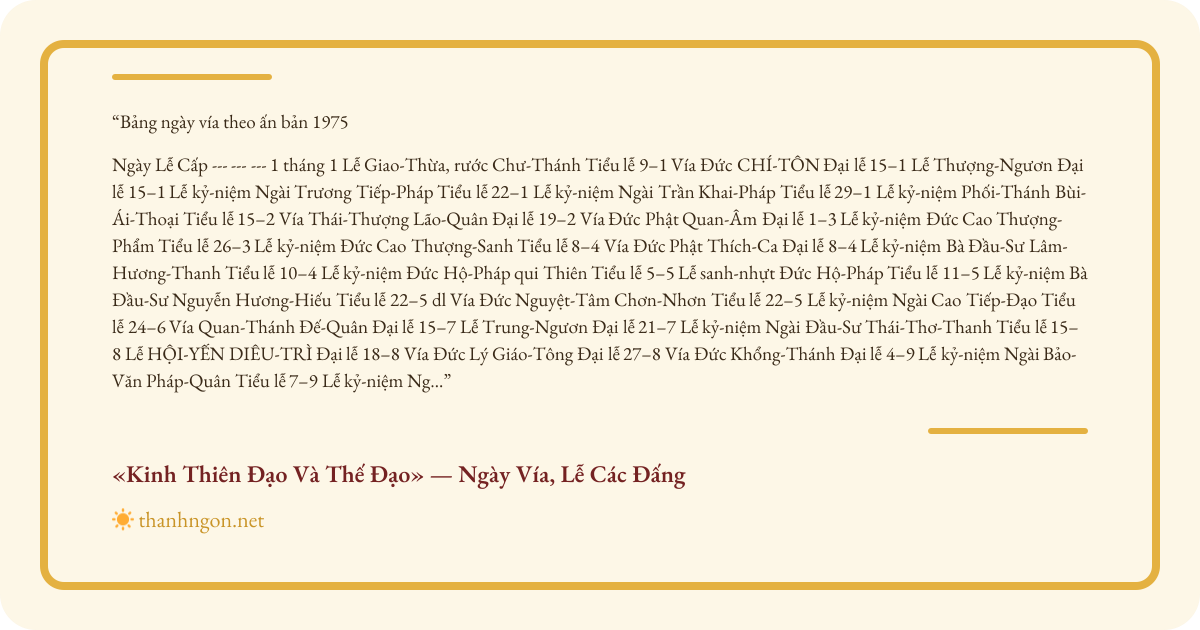 "Bảng ngày vía theo ấn bản 1975

Ngày Lễ Cấp --- --- --- 1 tháng 1 Lễ Giao-Thừa, rước Chư-Thánh Tiểu lễ 9–1 Vía Đức CHÍ-TÔN Đại lễ 15–1 Lễ Thượng-Ngươn Đại lễ 15–1 Lễ kỷ-niệm Ngài Trương Tiếp-Pháp Tiểu lễ 22–1 Lễ kỷ-niệm Ngài Trần Khai-Pháp Tiểu lễ 29–1 Lễ kỷ-niệm Phối-Thánh Bùi-Ái-Thoại Tiểu lễ 15–2 Vía Thái-Thượng Lão-Quân Đại lễ 19–2 Vía Đức Phật Quan-Âm Đại lễ 1–3 Lễ kỷ-niệm Đức Cao Thượng-Phẩm Tiểu lễ 26–3 Lễ kỷ-niệm Đức Cao Thượng-Sanh Tiểu lễ 8–4 Vía Đức Phật Thích-Ca Đại lễ 8–4 Lễ kỷ-niệm Bà Đầu-Sư Lâm-Hương-Thanh Tiểu lễ 10–4 Lễ kỷ-niệm Đức Hộ-Pháp qui Thiên Tiểu lễ 5–5 Lễ sanh-nhựt Đức Hộ-Pháp Tiểu lễ 11–5 Lễ kỷ-niệm Bà Đầu-Sư Nguyễn Hương-Hiếu Tiểu lễ 22–5 dl Vía Đức Nguyệt-Tâm Chơn-Nhơn Tiểu lễ 22–5 Lễ kỷ-niệm Ngài Cao Tiếp-Đạo Tiểu lễ 24–6 Vía Quan-Thánh Đế-Quân Đại lễ 15–7 Lễ Trung-Ngươn Đại lễ 21–7 Lễ kỷ-niệm Ngài Đầu-Sư Thái-Thơ-Thanh Tiểu lễ 15–8 Lễ HỘI-YẾN DIÊU-TRÌ Đại lễ 18–8 Vía Đức Lý Giáo-Tông Đại lễ 27–8 Vía Đức Khổng-Thánh Đại lễ 4–9 Lễ kỷ-niệm Ngài Bảo-Văn Pháp-Quân Tiểu lễ 7–9 Lễ kỷ-niệm Ng..."

«Kinh Thiên Đạo Và Thế Đạo» — Ngày Vía, Lễ Các Đấng

thanhngon.net